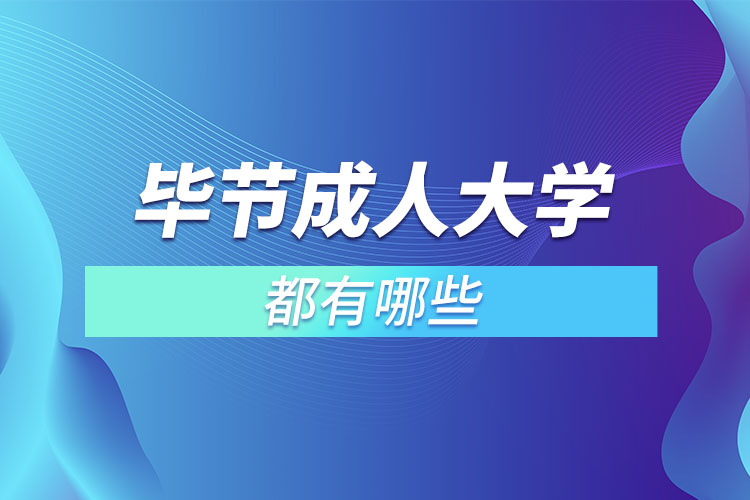 毕节成人大学

都有哪些